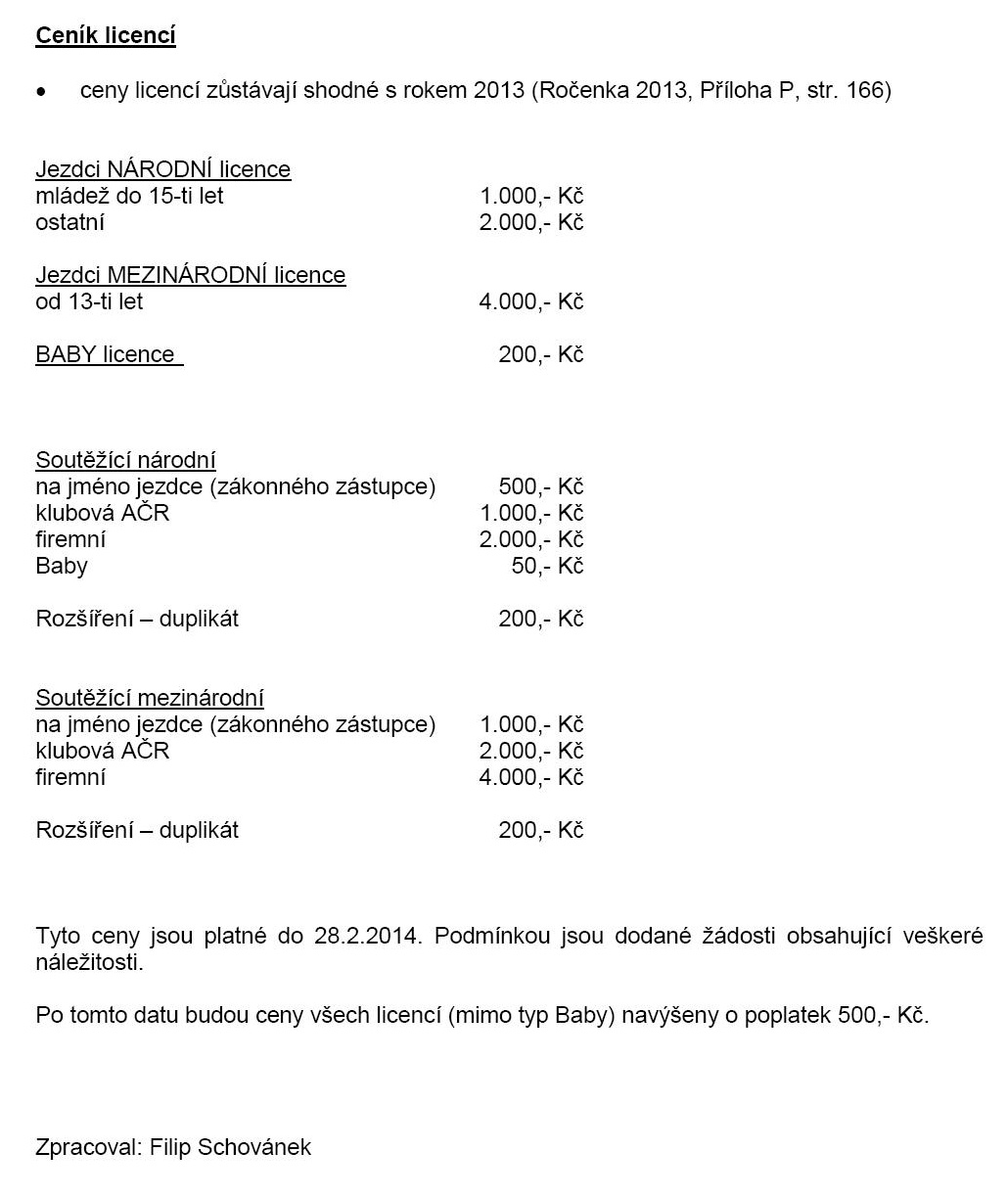 Ceník licencí

• ceny licencí zůstávají shodné s rokem 2013 (Ročenka 2013, Příloha P, str. 166)

Jezdci NÁRODNÍ licence
mládež do 15-ti let 1.000,- Kč
ostatní 2.000,- Kč

Jezdci MEZINÁRODNÍ licence
od 13-ti let 4.000,- Kč

BABY licence 200,- Kč

Soutěžící národní
na jméno jezdce (zákonného zástupce) 500,- Kč
klubová AČR 1.000,- Kč
firemní 2.000,- Kč
Baby 50,- Kč

Rozšíření – duplikát 200,- Kč

Soutěžící mezinárodní
na jméno jezdce (zákonného zástupce) 1.000,- Kč
klubová AČR 2.000,- Kč
firemní 4.000,- Kč

Rozšíření – duplikát 200,- Kč

Tyto ceny jsou platné do 28.2.2014. Podmínkou jsou dodané žádosti obsahující veškeré náležitosti.

Po tomto datu budou ceny všech licencí (mimo typ Baby) navýšeny o poplatek 500,- Kč.

Zpracoval: Filip Schovánek